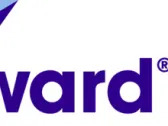 ward®